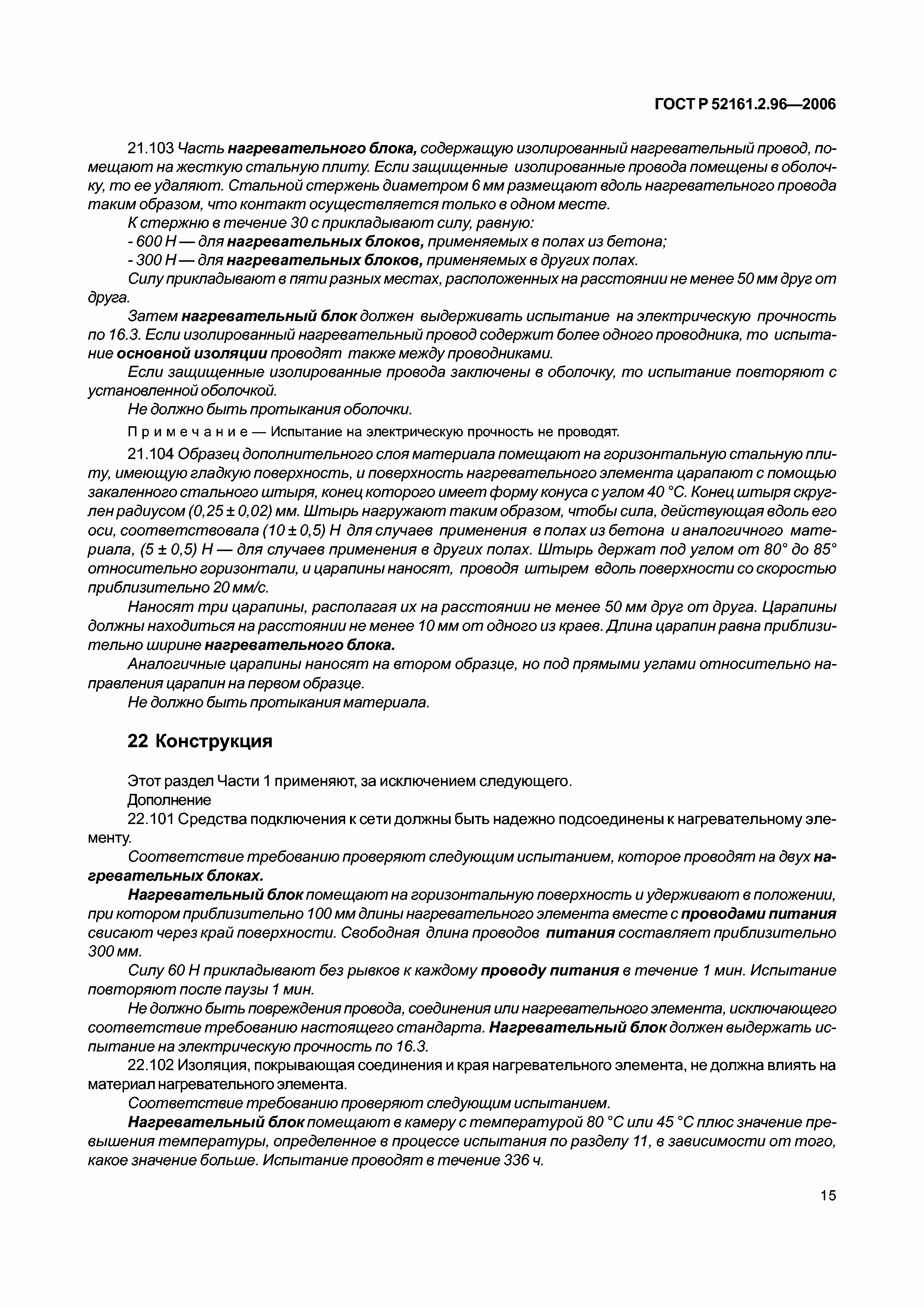 ГОСТ Р 52161.2.96—2006

21.103 Часть нагревательного блока, содержащую изолированный нагревательный провод, помещают на жесткую стальную плиту. Если защищенные изолированные провода помещены в оболочку, то ее удаляют. Стальной стержень диаметром 6 мм размещают вдоль нагревательного провода таким образом, что контакт осуществляется только в одном месте.

К стержню в течение 30 с прикладывают силу, равную:

- 600 Н — для нагревательных блоков, применяемых в полах из бетона;

- 300 Н — для нагревательных блоков, применяемых в других полах.

Силу прикладывают в пяти разных местах, расположенных на расстоянии не менее 50 мм друг от друга.

Затем нагревательный блок должен выдерживать испытание на электрическую прочность по 16.3. Если изолированный нагревательный провод содержит более одного проводника, то испытание основной изоляции проводят также между проводниками.

Если защищенные изолированные провода заключены в оболочку, то испытание повторяют с установленной оболочкой.

Не должно быть протыкания оболочки.

Примечание — Испытание на электрическую прочность не проводят.

21.104 Образец дополнительного слоя материала помещают на горизонтальную стальную плиту, имеющую гладкую поверхность, и поверхность нагревательного элемента царапают с помощью закаленного стального штыря, конец которого имеет форму конуса с углом 40 °С. Конец штыря скруглен радиусом (0,25 ± 0,02) мм. Штырь нагружают таким образом, чтобы сила, действующая вдоль его оси, соответствовала (10 ± 0,5) Н для случаев применения в полах из бетона и аналогичного материала, (5 ± 0,5) Н — для случаев применения в других полах. Штырь держат под углом от 80° до 85° относительно горизонтали, и царапины наносят, проводя штырем вдоль поверхности со скоростью приблизительно 20 мм/с.

Наносят три царапины, располагая их на расстоянии не менее 50 мм друг от друга. Царапины должны находиться на расстоянии не менее 10 мм от одного из краев. Длина царапин равна приблизительно ширине нагревательного блока.

Аналогичные царапины наносят на втором образце, но под прямыми углами относительно направления царапин на первом образце.

Не должно быть протыкания материала.

22 Конструкция

Этот раздел Части 1 применяют, за исключением следующего.

Дополнение

22.101 Средства подключения к сети должны быть надежно подсоединены к нагревательному элементу.

Соответствие требованию проверяют следующим испытанием, которое проводят на двух нагревательных блоках.

Нагревательный блок помещают на горизонтальную поверхность и удерживают в положении, при котором приблизительно 100 мм длины нагревательного элемента вместе с проводами питания свисают через край поверхности. Свободная длина проводов питания составляет приблизительно 300 мм.

Силу 60 Н прикладывают без рывков к каждому проводу питания в течение 1 мин. Испытание повторяют после паузы 1 мин.

Не должно быть повреждения провода, соединения или нагревательного элемента, исключающего соответствие требованию настоящего стандарта. Нагревательный блок должен выдержать испытание на электрическую прочность по 16.3.

22.102 Изоляция, покрывающая соединения и края нагревательного элемента, не должна влиять на материал нагревательного элемента.

Соответствие требованию проверяют следующим испытанием.

Нагревательный блок помещают в камеру с температурой 80 °С или 45 °С плюс значение превышения температуры, определенное в процессе испытания по разделу 11, в зависимости от того, какое значение больше. Испытание проводят в течение 336 ч.

15